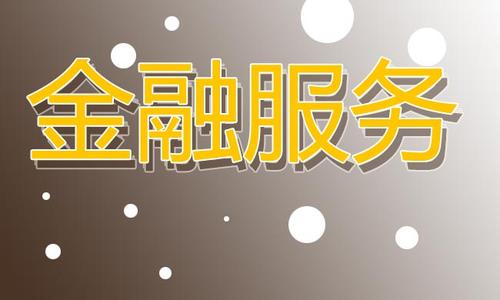 金融服务